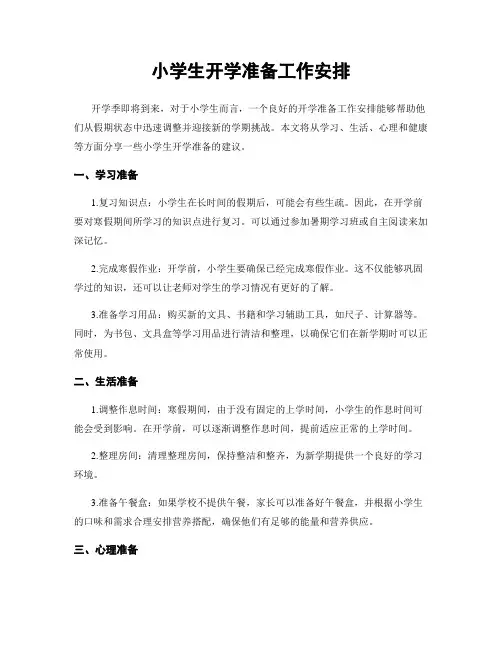 小学生开学准备工作安排

开学季即将到来，对于小学生而言，一个良好的开学准备工作安排能够帮助他们从假期状态中迅速调整并迎接新的学期挑战。本文将从学习、生活、心理和健康等方面分享一些小学生开学准备的建议。

一、学习准备

1.复习知识点：小学生在长时间的假期后，可能会有些生疏。因此，在开学前要对寒假期间所学习的知识点进行复习。可以通过参加暑期学习班或自主阅读来加深记忆。

2.完成寒假作业：开学前，小学生要确保已经完成寒假作业。这不仅能够巩固学过的知识，还可以让老师对学生的学习情况有更好的了解。

3.准备学习用品：购买新的文具、书籍和学习辅助工具，如尺子、计算器等。同时，为书包、文具盒等学习用品进行清洁和整理，以确保它们在新学期时可以正常使用。

二、生活准备

1.调整作息时间：寒假期间，由于没有固定的上学时间，小学生的作息时间可能会受到影响。在开学前，可以逐渐调整作息时间，提前适应正常的上学时间。

2.整理房间：清理整理房间，保持整洁和整齐，为新学期提供一个良好的学习环境。

3.准备午餐盒：如果学校不提供午餐，家长可以准备好午餐盒，并根据小学生的口味和需求合理安排营养搭配，确保他们有足够的能量和营养供应。

三、心理准备